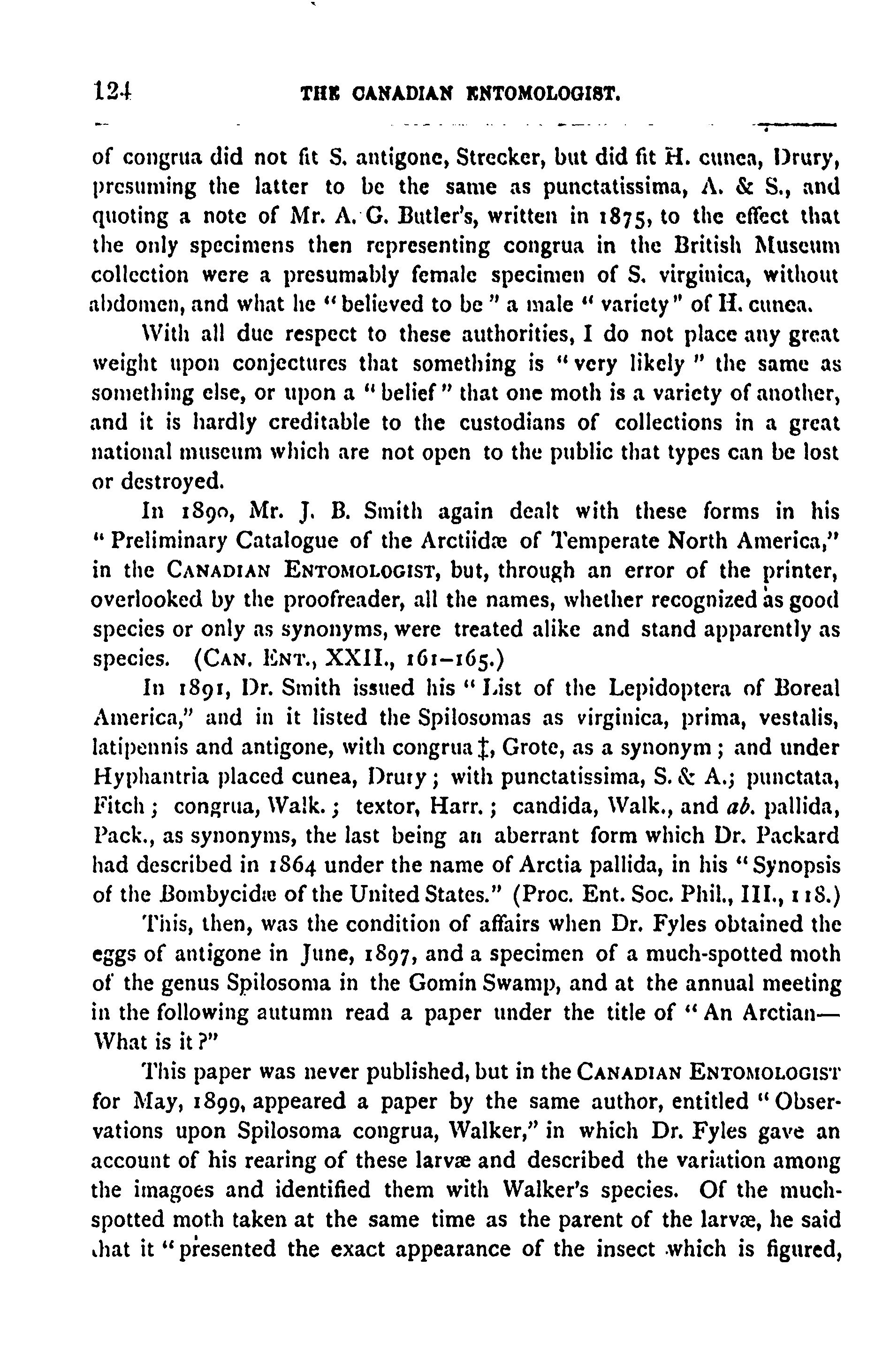 124 THE CANADIAN ENTOMOLOGIST.

of congrua did not fit S. antigone, Strecker, but did fit H. cunea, Drury, presuming the latter to be the same as punctatissima, A. & S., and quoting a note of Mr. A. G. Butler's, written in 1875, to the effect that the only specimens then representing congrua in the British Museum collection were a presumably female specimen of S. virginica, without abdomen, and what he "believed to be" a male "variety" of H. cunea.

With all due respect to these authorities, I do not place any great weight upon conjectures that something is "very likely" the same as something else, or upon a "belief" that one moth is a variety of another, and it is hardly creditable to the custodians of collections in a great national museum which are not open to the public that types can be lost or destroyed.

In 1890, Mr. J. B. Smith again dealt with these forms in his "Preliminary Catalogue of the Arctiidæ of Temperate North America," in the CANADIAN ENTOMOLOGIST, but, through an error of the printer, overlooked by the proofreader, all the names, whether recognized as good species or only as synonyms, were treated alike and stand apparently as species. (CAN. ENT., XXII., 161–165.)

In 1891, Dr. Smith issued his "List of the Lepidoptera of Boreal America," and in it listed the Spilosomas as virginica, prima, vestalis, latipennis and antigone, with congrua ‡, Grote, as a synonym; and under Hyphantria placed cunea, Drury; with punctatissima, S. & A.; punctata, Fitch; congrua, Walk.; textor, Harr.; candida, Walk., and ab. pallida, Pack., as synonyms, the last being an aberrant form which Dr. Packard had described in 1864 under the name of Arctia pallida, in his "Synopsis of the Bombycidæ of the United States." (Proc. Ent. Soc. Phil., III., 118.)

This, then, was the condition of affairs when Dr. Fyles obtained the eggs of antigone in June, 1897, and a specimen of a much-spotted moth of the genus Spilosoma in the Gomin Swamp, and at the annual meeting in the following autumn read a paper under the title of "An Arctian—What is it?"

This paper was never published, but in the CANADIAN ENTOMOLOGIST for May, 1899, appeared a paper by the same author, entitled "Observations upon Spilosoma congrua, Walker," in which Dr. Fyles gave an account of his rearing of these larvæ and described the variation among the imagoes and identified them with Walker's species. Of the much-spotted moth taken at the same time as the parent of the larvæ, he said that it "presented the exact appearance of the insect which is figured,